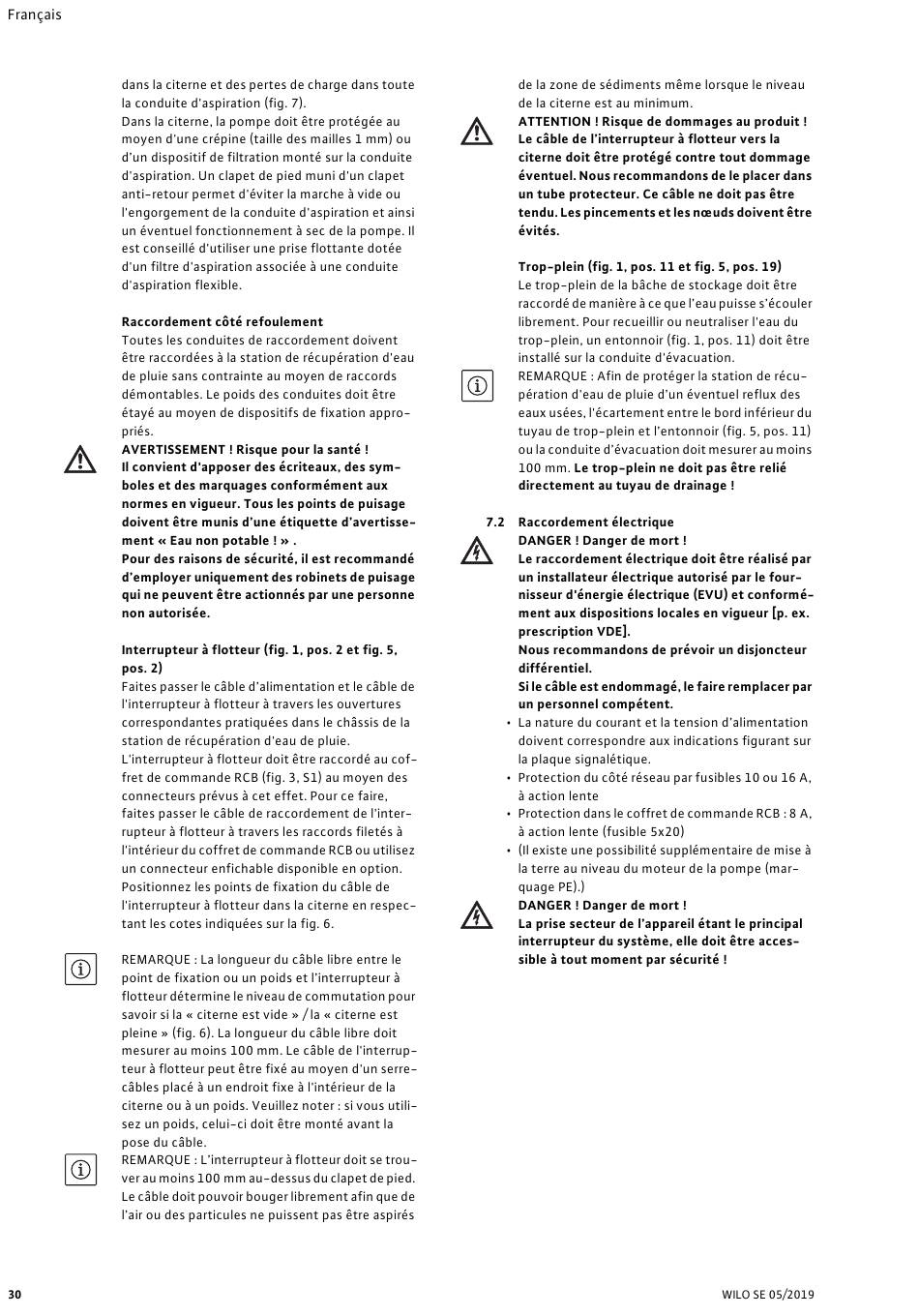 Français

dans la citerne et des pertes de charge dans toute la conduite d'aspiration (fig. 7).
Dans la citerne, la pompe doit être protégée au moyen d'une crépine (taille des mailles 1 mm) ou d'un dispositif de filtration monté sur la conduite d'aspiration. Un clapet de pied muni d'un clapet anti-retour permet d'éviter la marche à vide ou l'engorgement de la conduite d'aspiration et ainsi un éventuel fonctionnement à sec de la pompe. Il est conseillé d'utiliser une prise flottante dotée d'un filtre d'aspiration associée à une conduite d'aspiration flexible.

Raccordement côté refoulement
Toutes les conduites de raccordement doivent être raccordées à la station de récupération d'eau de pluie sans contrainte au moyen de raccords démontables. Le poids des conduites doit être étayé au moyen de dispositifs de fixation appropriés.
AVERTISSEMENT ! Risque pour la santé !
Il convient d'apposer des écriteaux, des symboles et des marquages conformément aux normes en vigueur. Tous les points de puisage doivent être munis d'une étiquette d'avertissement « Eau non potable ! » .
Pour des raisons de sécurité, il est recommandé d'employer uniquement des robinets de puisage qui ne peuvent être actionnés par une personne non autorisée.

Interrupteur à flotteur (fig. 1, pos. 2 et fig. 5, pos. 2)
Faites passer le câble d'alimentation et le câble de l'interrupteur à flotteur à travers les ouvertures correspondantes pratiquées dans le châssis de la station de récupération d'eau de pluie.
L'interrupteur à flotteur doit être raccordé au coffret de commande RCB (fig. 3, S1) au moyen des connecteurs prévus à cet effet. Pour ce faire, faites passer le câble de raccordement de l'interrupteur à flotteur à travers les raccords filetés à l'intérieur du coffret de commande RCB ou utilisez un connecteur enfichable disponible en option.
Positionnez les points de fixation du câble de l'interrupteur à flotteur dans la citerne en respectant les cotes indiquées sur la fig. 6.

REMARQUE : La longueur du câble libre entre le point de fixation ou un poids et l'interrupteur à flotteur détermine le niveau de commutation pour savoir si la « citerne est vide » / la « citerne est pleine » (fig. 6). La longueur du câble libre doit mesurer au moins 100 mm. Le câble de l'interrupteur à flotteur peut être fixé au moyen d'un serre-câbles placé à un endroit fixe à l'intérieur de la citerne ou à un poids. Veuillez noter : si vous utilisez un poids, celui-ci doit être monté avant la pose du câble.
REMARQUE : L'interrupteur à flotteur doit se trouver au moins 100 mm au-dessus du clapet de pied. Le câble doit pouvoir bouger librement afin que de l'air ou des particules ne puissent pas être aspirés de la zone de sédiments même lorsque le niveau de la citerne est au minimum.
ATTENTION ! Risque de dommages au produit ! Le câble de l'interrupteur à flotteur vers la citerne doit être protégé contre tout dommage éventuel. Nous recommandons de le placer dans un tube protecteur. Ce câble ne doit pas être tendu. Les pincements et les nœuds doivent être évités.

Trop-plein (fig. 1, pos. 11 et fig. 5, pos. 19)
Le trop-plein de la bâche de stockage doit être raccordé de manière à ce que l'eau puisse s'écouler librement. Pour recueillir ou neutraliser l'eau du trop-plein, un entonnoir (fig. 1, pos. 11) doit être installé sur la conduite d'évacuation.
REMARQUE : Afin de protéger la station de récupération d'eau de pluie d'un éventuel reflux des eaux usées, l'écartement entre le bord inférieur du tuyau de trop-plein et l'entonnoir (fig. 5, pos. 11) ou la conduite d'évacuation doit mesurer au moins 100 mm. Le trop-plein ne doit pas être relié directement au tuyau de drainage !

7.2 Raccordement électrique
DANGER ! Danger de mort !
Le raccordement électrique doit être réalisé par un installateur électrique autorisé par le fournisseur d'énergie électrique (EVU) et conformément aux dispositions locales en vigueur [p. ex. prescription VDE].
Nous recommandons de prévoir un disjoncteur différentiel.
Si le câble est endommagé, le faire remplacer par un personnel compétent.
• La nature du courant et la tension d'alimentation doivent correspondre aux indications figurant sur la plaque signalétique.
• Protection du côté réseau par fusibles 10 ou 16 A, à action lente
• Protection dans le coffret de commande RCB : 8 A, à action lente (fusible 5x20)
• (Il existe une possibilité supplémentaire de mise à la terre au niveau du moteur de la pompe (marquage PE).)
DANGER ! Danger de mort !
La prise secteur de l'appareil étant le principal interrupteur du système, elle doit être accessible à tout moment par sécurité !

30 WILO SE 05/2019